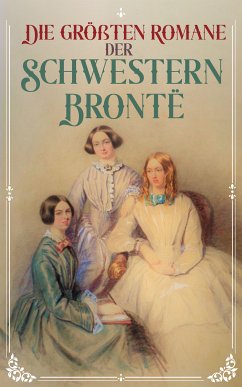 DIE GRÖßTEN ROMANE DER SCHWESTERN BRONTË